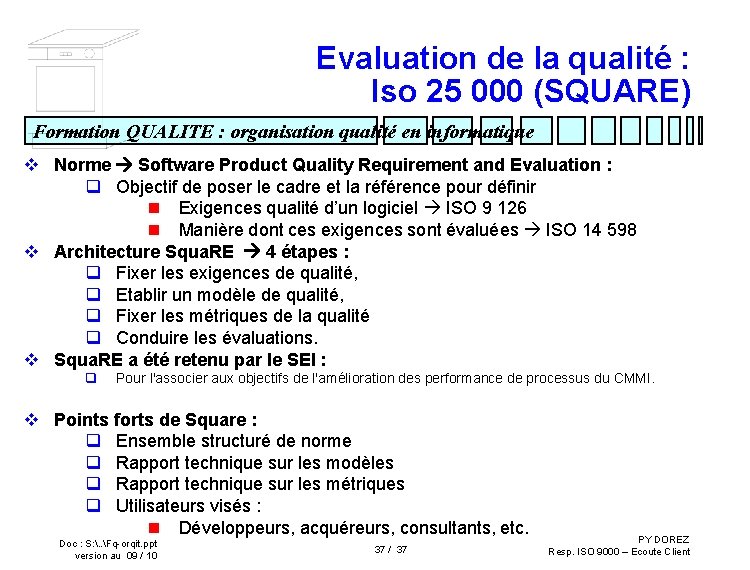 Evaluation de la qualité :
Iso 25 000 (SQUARE)

Formation QUALITE : organisation qualité en informatique

❖ Norme → Software Product Quality Requirement and Evaluation :
❑ Objectif de poser le cadre et la référence pour définir
■ Exigences qualité d'un logiciel → ISO 9 126
■ Manière dont ces exigences sont évaluées → ISO 14 598
❖ Architecture SquaRE → 4 étapes :
❑ Fixer les exigences de qualité,
❑ Etablir un modèle de qualité,
❑ Fixer les métriques de la qualité
❑ Conduire les évaluations.
❖ SquaRE a été retenu par le SEI :
❑ Pour l'associer aux objectifs de l'amélioration des performance de processus du CMMI.

❖ Points forts de Square :
❑ Ensemble structuré de norme
❑ Rapport technique sur les modèles
❑ Rapport technique sur les métriques
❑ Utilisateurs visés :
■ Développeurs, acquéreurs, consultants, etc.

Doc : S:\..\Fq-orqit.ppt
version au 09 / 10

37 / 37

PY DOREZ
Resp. ISO 9000 – Ecoute Client